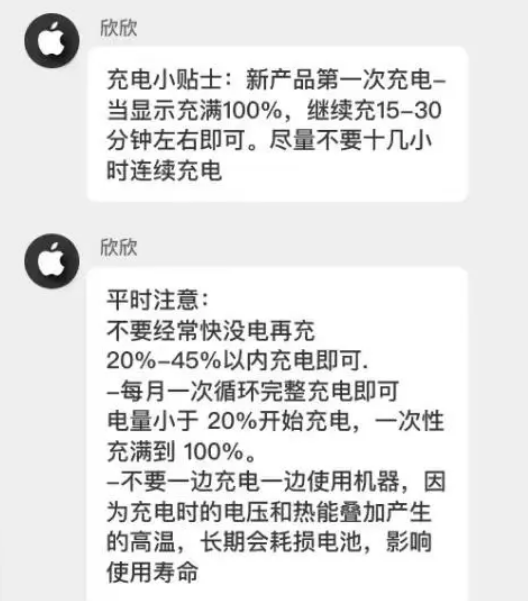 欣欣

充电小贴士：新产品第一次充电–当显示充满100%，继续充15–30分钟左右即可。尽量不要十几小时连续充电

欣欣

平时注意：
不要经常快没电再充
20%–45%以内充电即可.
–每月一次循环完整充电即可
电量小于 20%开始充电，一次性充满到 100%。
–不要一边充电一边使用机器，因为充电时的电压和热能叠加产生的高温，长期会耗损电池，影响使用寿命